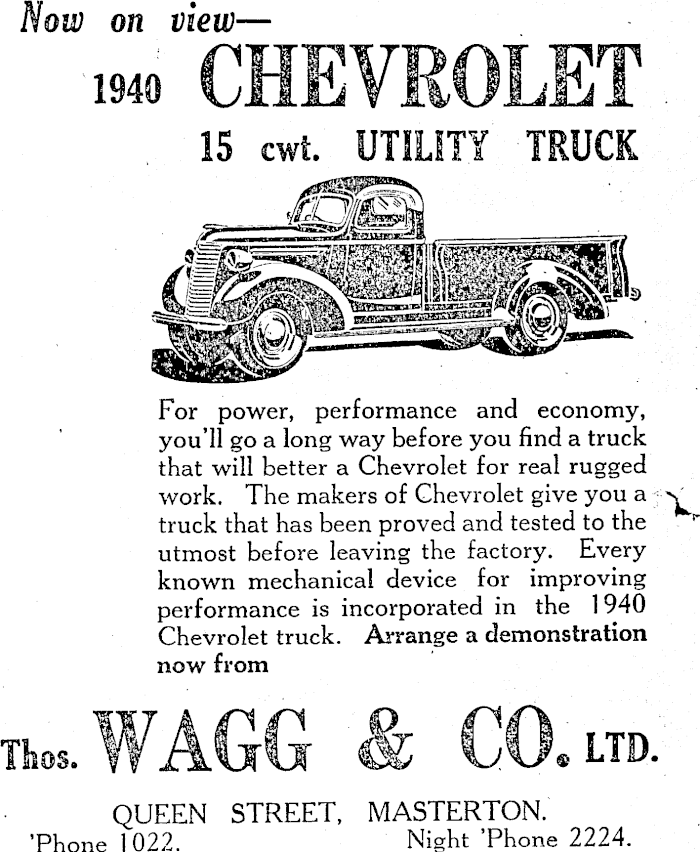 Now on view—

1940 CHEVROLET

15 cwt. UTILITY TRUCK

For power, performance and economy, you'll go a long way before you find a truck that will better a Chevrolet for real rugged work. The makers of Chevrolet give you a truck that has been proved and tested to the utmost before leaving the factory. Every known mechanical device for improving performance is incorporated in the 1940 Chevrolet truck. Arrange a demonstration now from

Thos. WAGG & CO. LTD.

QUEEN STREET, MASTERTON.

'Phone 1022. Night 'Phone 2224.